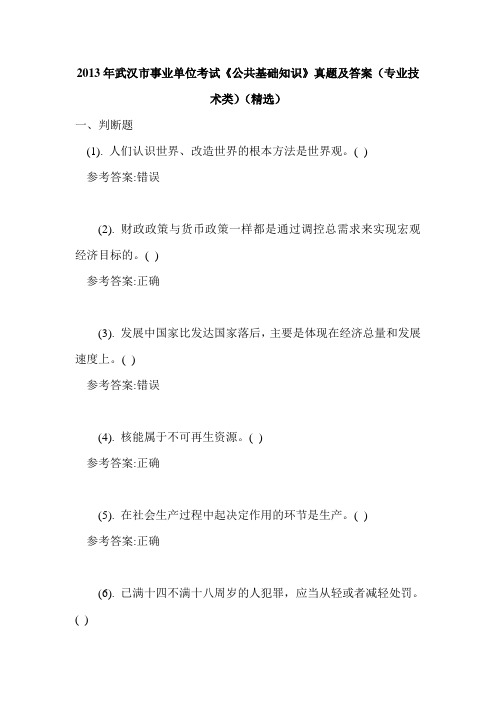 2013 年武汉市事业单位考试《公共基础知识》真题及答案（专业技术类）（精选）

一、判断题

(1). 人们认识世界、改造世界的根本方法是世界观。( )

参考答案:错误

(2). 财政政策与货币政策一样都是通过调控总需求来实现宏观经济目标的。( )

参考答案:正确

(3). 发展中国家比发达国家落后，主要是体现在经济总量和发展速度上。( )

参考答案:错误

(4). 核能属于不可再生资源。( )

参考答案:正确

(5). 在社会生产过程中起决定作用的环节是生产。( )

参考答案:正确

(6). 已满十四不满十八周岁的人犯罪，应当从轻或者减轻处罚。( )